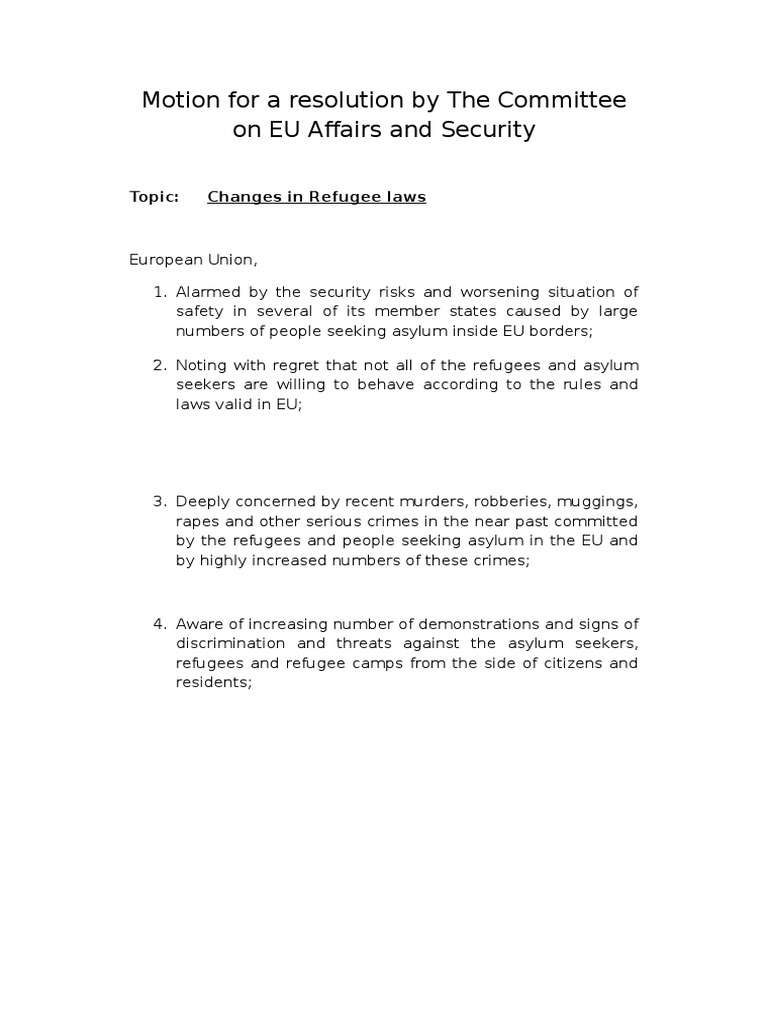 Motion for a resolution by The Committee on EU Affairs and Security

Topic: Changes in Refugee laws

European Union,

1. Alarmed by the security risks and worsening situation of safety in several of its member states caused by large numbers of people seeking asylum inside EU borders;

2. Noting with regret that not all of the refugees and asylum seekers are willing to behave according to the rules and laws valid in EU;

3. Deeply concerned by recent murders, robberies, muggings, rapes and other serious crimes in the near past committed by the refugees and people seeking asylum in the EU and by highly increased numbers of these crimes;

4. Aware of increasing number of demonstrations and signs of discrimination and threats against the asylum seekers, refugees and refugee camps from the side of citizens and residents;